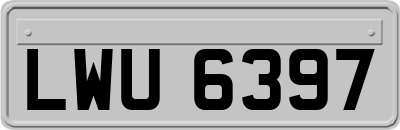 LWU 6397